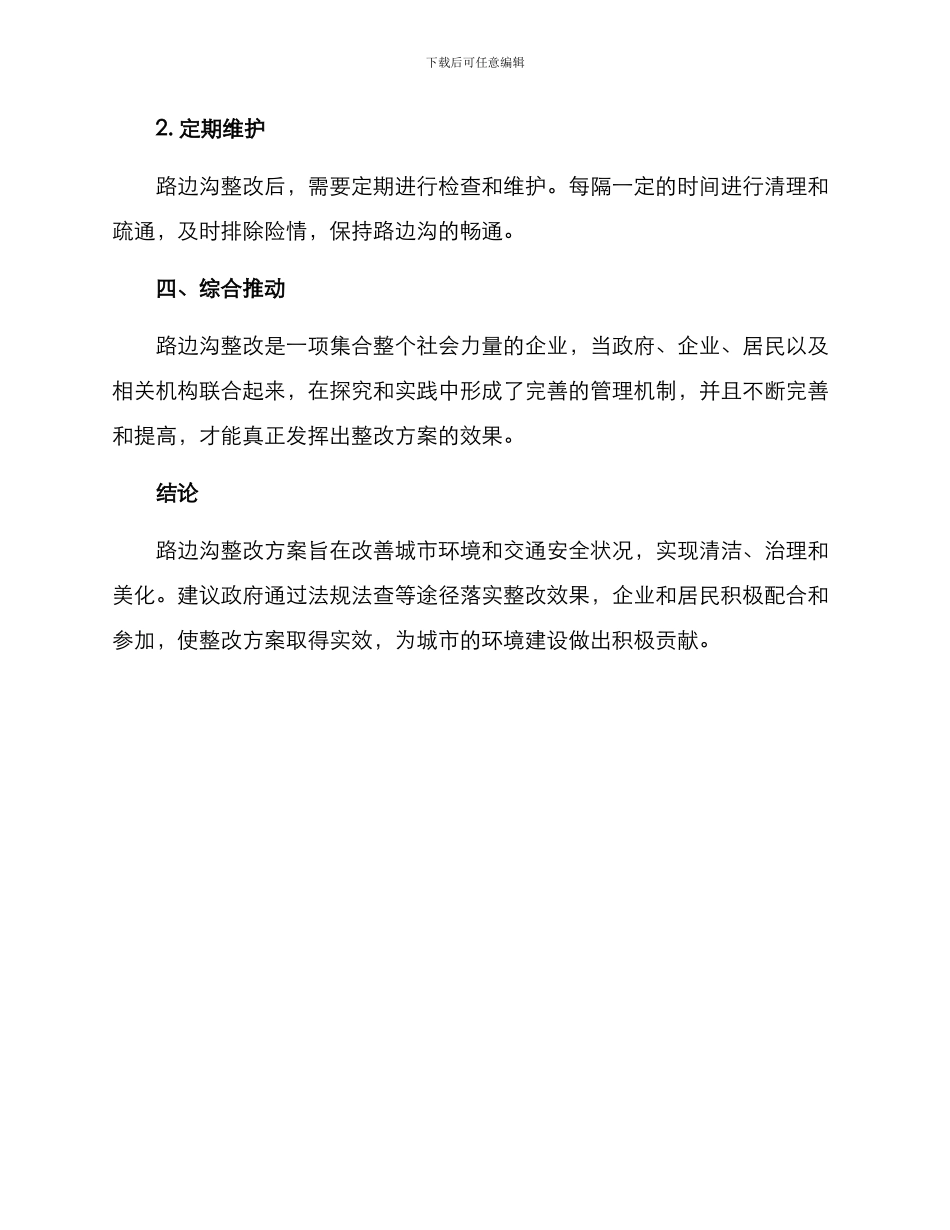 下载后可任意编辑

2. 定期维护

路边沟整改后，需要定期进行检查和维护。每隔一定的时间进行清理和疏通，及时排除险情，保持路边沟的畅通。

四、综合推动

路边沟整改是一项集合整个社会力量的企业，当政府、企业、居民以及相关机构联合起来，在探究和实践中形成了完善的管理机制，并且不断完善和提高，才能真正发挥出整改方案的效果。

结论

路边沟整改方案旨在改善城市环境和交通安全状况，实现清洁、治理和美化。建议政府通过法规法查等途径落实整改效果，企业和居民积极配合和参加，使整改方案取得实效，为城市的环境建设做出积极贡献。